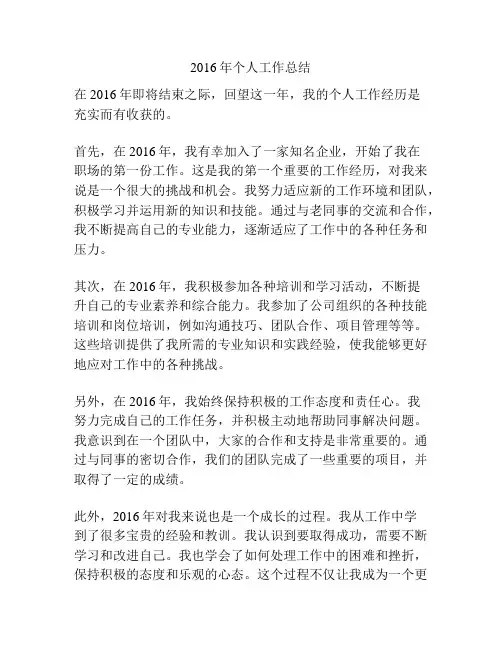 2016年个人工作总结

在2016年即将结束之际，回望这一年，我的个人工作经历是充实而有收获的。

首先，在2016年，我有幸加入了一家知名企业，开始了我在职场的第一份工作。这是我的第一个重要的工作经历，对我来说是一个很大的挑战和机会。我努力适应新的工作环境和团队，积极学习并运用新的知识和技能。通过与老同事的交流和合作，我不断提高自己的专业能力，逐渐适应了工作中的各种任务和压力。

其次，在2016年，我积极参加各种培训和学习活动，不断提升自己的专业素养和综合能力。我参加了公司组织的各种技能培训和岗位培训，例如沟通技巧、团队合作、项目管理等等。这些培训提供了我所需的专业知识和实践经验，使我能够更好地应对工作中的各种挑战。

另外，在2016年，我始终保持积极的工作态度和责任心。我努力完成自己的工作任务，并积极主动地帮助同事解决问题。我意识到在一个团队中，大家的合作和支持是非常重要的。通过与同事的密切合作，我们的团队完成了一些重要的项目，并取得了一定的成绩。

此外，2016年对我来说也是一个成长的过程。我从工作中学到了很多宝贵的经验和教训。我认识到要取得成功，需要不断学习和改进自己。我也学会了如何处理工作中的困难和挫折，保持积极的态度和乐观的心态。这个过程不仅让我成为一个更